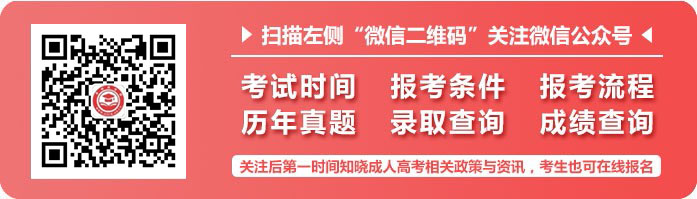 扫描左侧“微信二维码”关注微信公众号

考试时间 报考条件 报考流程
历年真题 录取查询 成绩查询

关注后第一时间知晓成人高考相关政策与资讯，考生也可在线报名